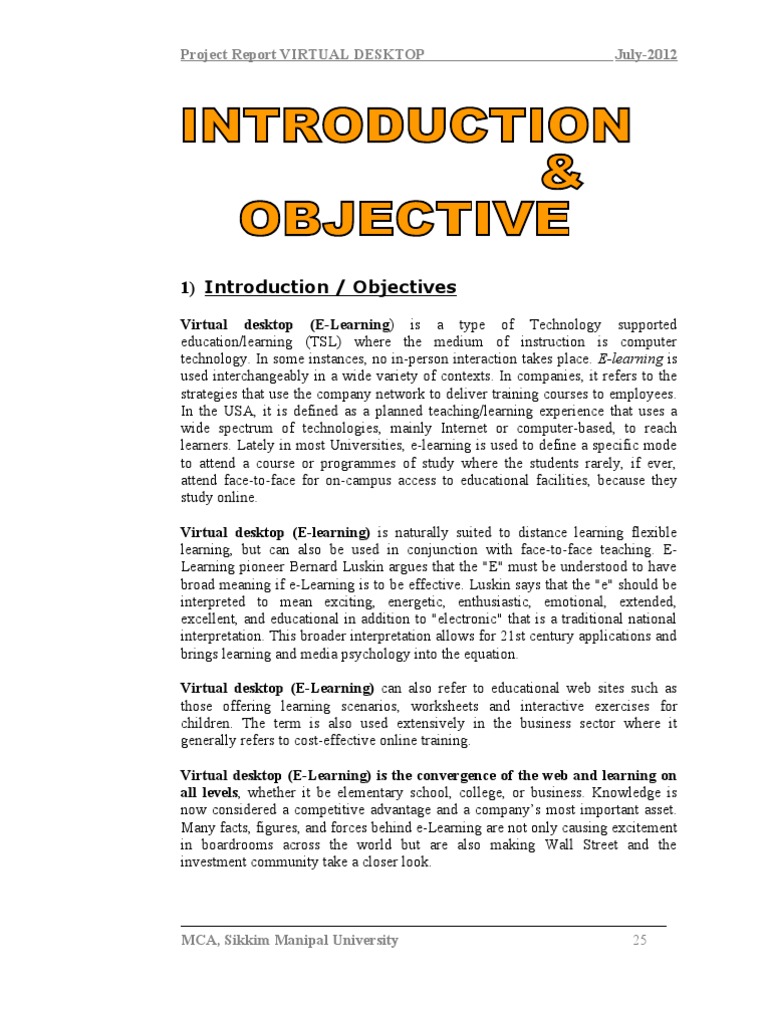 Project Report VIRTUAL DESKTOP July-2012

INTRODUCTION
&
OBJECTIVE

1) Introduction / Objectives

Virtual desktop (E-Learning) is a type of Technology supported education/learning (TSL) where the medium of instruction is computer technology. In some instances, no in-person interaction takes place. E-learning is used interchangeably in a wide variety of contexts. In companies, it refers to the strategies that use the company network to deliver training courses to employees. In the USA, it is defined as a planned teaching/learning experience that uses a wide spectrum of technologies, mainly Internet or computer-based, to reach learners. Lately in most Universities, e-learning is used to define a specific mode to attend a course or programmes of study where the students rarely, if ever, attend face-to-face for on-campus access to educational facilities, because they study online.

Virtual desktop (E-learning) is naturally suited to distance learning flexible learning, but can also be used in conjunction with face-to-face teaching. E-Learning pioneer Bernard Luskin argues that the "E" must be understood to have broad meaning if e-Learning is to be effective. Luskin says that the "e" should be interpreted to mean exciting, energetic, enthusiastic, emotional, extended, excellent, and educational in addition to "electronic" that is a traditional national interpretation. This broader interpretation allows for 21st century applications and brings learning and media psychology into the equation.

Virtual desktop (E-Learning) can also refer to educational web sites such as those offering learning scenarios, worksheets and interactive exercises for children. The term is also used extensively in the business sector where it generally refers to cost-effective online training.

Virtual desktop (E-Learning) is the convergence of the web and learning on all levels, whether it be elementary school, college, or business. Knowledge is now considered a competitive advantage and a company's most important asset. Many facts, figures, and forces behind e-Learning are not only causing excitement in boardrooms across the world but are also making Wall Street and the investment community take a closer look.

MCA, Sikkim Manipal University 25